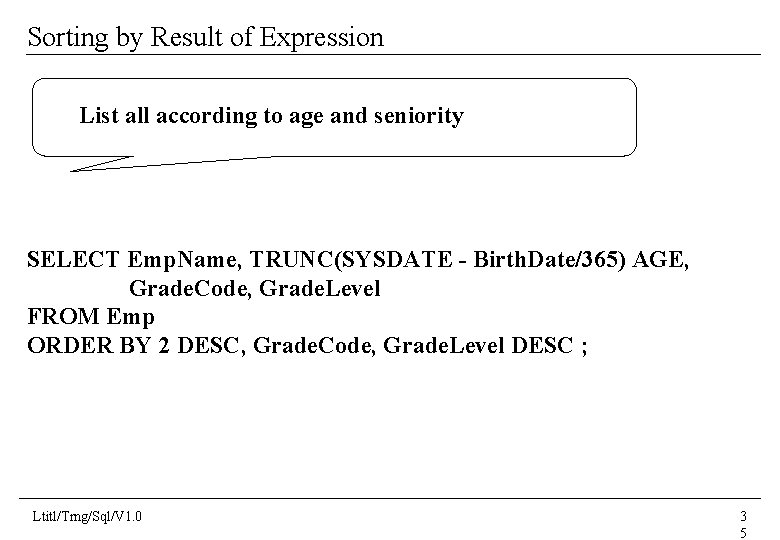 Sorting by Result of Expression

List all according to age and seniority

SELECT EmpName, TRUNC(SYSDATE - BirthDate/365) AGE,
GradeCode, GradeLevel
FROM Emp
ORDER BY 2 DESC, GradeCode, GradeLevel DESC ;

Ltitl/Tmg/Sql/V1.0

3
5